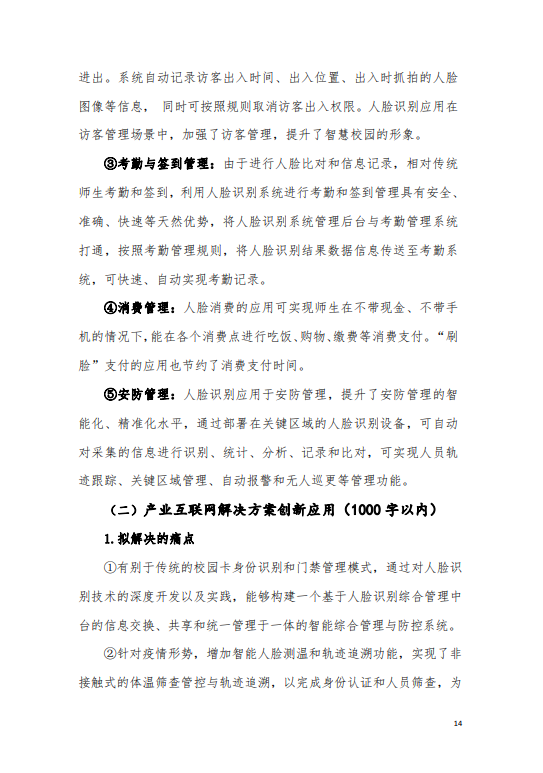 进出。系统自动记录访客出入时间、出入位置、出入时抓拍的人脸图像等信息， 同时可按照规则取消访客出入权限。人脸识别应用在访客管理场景中，加强了访客管理，提升了智慧校园的形象。

③考勤与签到管理：由于进行人脸比对和信息记录，相对传统师生考勤和签到，利用人脸识别系统进行考勤和签到管理具有安全、准确、快速等天然优势，将人脸识别系统管理后台与考勤管理系统打通，按照考勤管理规则，将人脸识别结果数据信息传送至考勤系统，可快速、自动实现考勤记录。

④消费管理：人脸消费的应用可实现师生在不带现金、不带手机的情况下，能在各个消费点进行吃饭、购物、缴费等消费支付。“刷脸”支付的应用也节约了消费支付时间。

⑤安防管理：人脸识别应用于安防管理，提升了安防管理的智能化、精准化水平，通过部署在关键区域的人脸识别设备，可自动对采集的信息进行识别、统计、分析、记录和比对，可实现人员轨迹跟踪、关键区域管理、自动报警和无人巡更等管理功能。

（二）产业互联网解决方案创新应用（1000 字以内）

1.拟解决的痛点

①有别于传统的校园卡身份识别和门禁管理模式，通过对人脸识别技术的深度开发以及实践，能够构建一个基于人脸识别综合管理中台的信息交换、共享和统一管理于一体的智能综合管理与防控系统。

②针对疫情形势，增加智能人脸测温和轨迹追溯功能，实现了非接触式的体温筛查管控与轨迹追溯，以完成身份认证和人员筛查，为

14